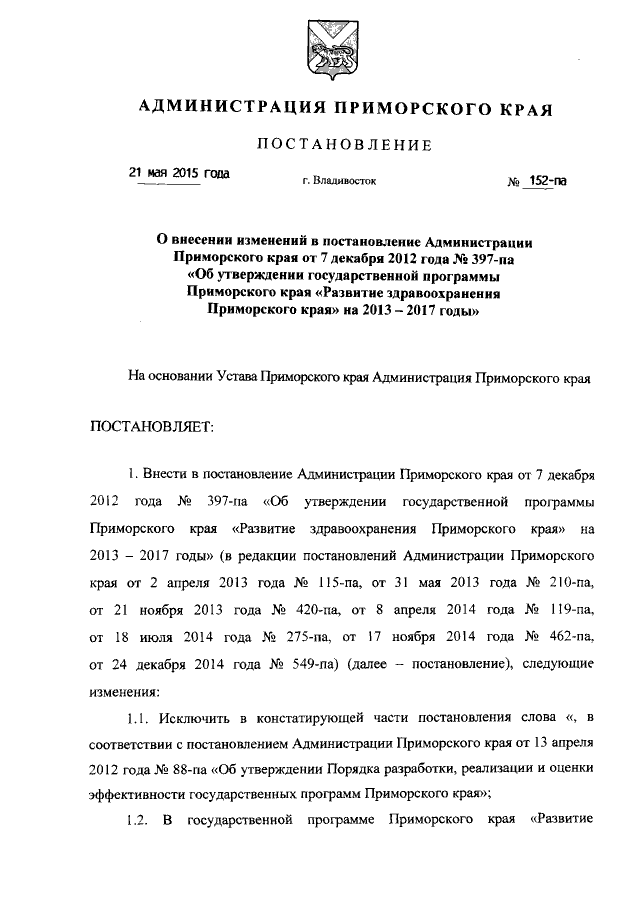 АДМИНИСТРАЦИЯ ПРИМОРСКОГО КРАЯ

ПОСТАНОВЛЕНИЕ

21 мая 2015 года

г. Владивосток

№ 152-па

О внесении изменений в постановление Администрации Приморского края от 7 декабря 2012 года № 397-па «Об утверждении государственной программы Приморского края «Развитие здравоохранения Приморского края» на 2013 – 2017 годы»

На основании Устава Приморского края Администрация Приморского края

ПОСТАНОВЛЯЕТ:

1. Внести в постановление Администрации Приморского края от 7 декабря 2012 года № 397-па «Об утверждении государственной программы Приморского края «Развитие здравоохранения Приморского края» на 2013 – 2017 годы» (в редакции постановлений Администрации Приморского края от 2 апреля 2013 года № 115-па, от 31 мая 2013 года № 210-па, от 21 ноября 2013 года № 420-па, от 8 апреля 2014 года № 119-па, от 18 июля 2014 года № 275-па, от 17 ноября 2014 года № 462-па, от 24 декабря 2014 года № 549-па) (далее – постановление), следующие изменения:

1.1. Исключить в констатирующей части постановления слова «, в соответствии с постановлением Администрации Приморского края от 13 апреля 2012 года № 88-па «Об утверждении Порядка разработки, реализации и оценки эффективности государственных программ Приморского края»;

1.2. В государственной программе Приморского края «Развитие